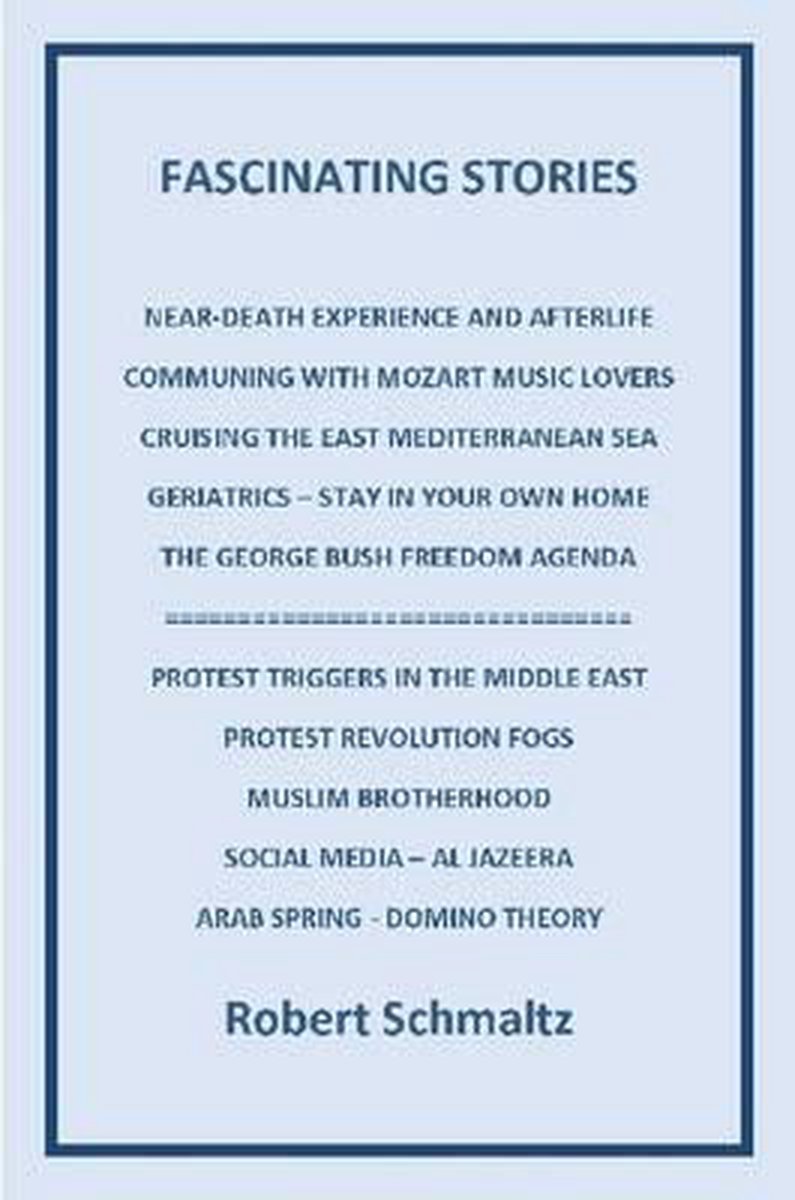 FASCINATING STORIES

NEAR-DEATH EXPERIENCE AND AFTERLIFE

COMMUNING WITH MOZART MUSIC LOVERS

CRUISING THE EAST MEDITERRANEAN SEA

GERIATRICS – STAY IN YOUR OWN HOME

THE GEORGE BUSH FREEDOM AGENDA

================================

PROTEST TRIGGERS IN THE MIDDLE EAST

PROTEST REVOLUTION FOGS

MUSLIM BROTHERHOOD

SOCIAL MEDIA – AL JAZEERA

ARAB SPRING - DOMINO THEORY

Robert Schmaltz